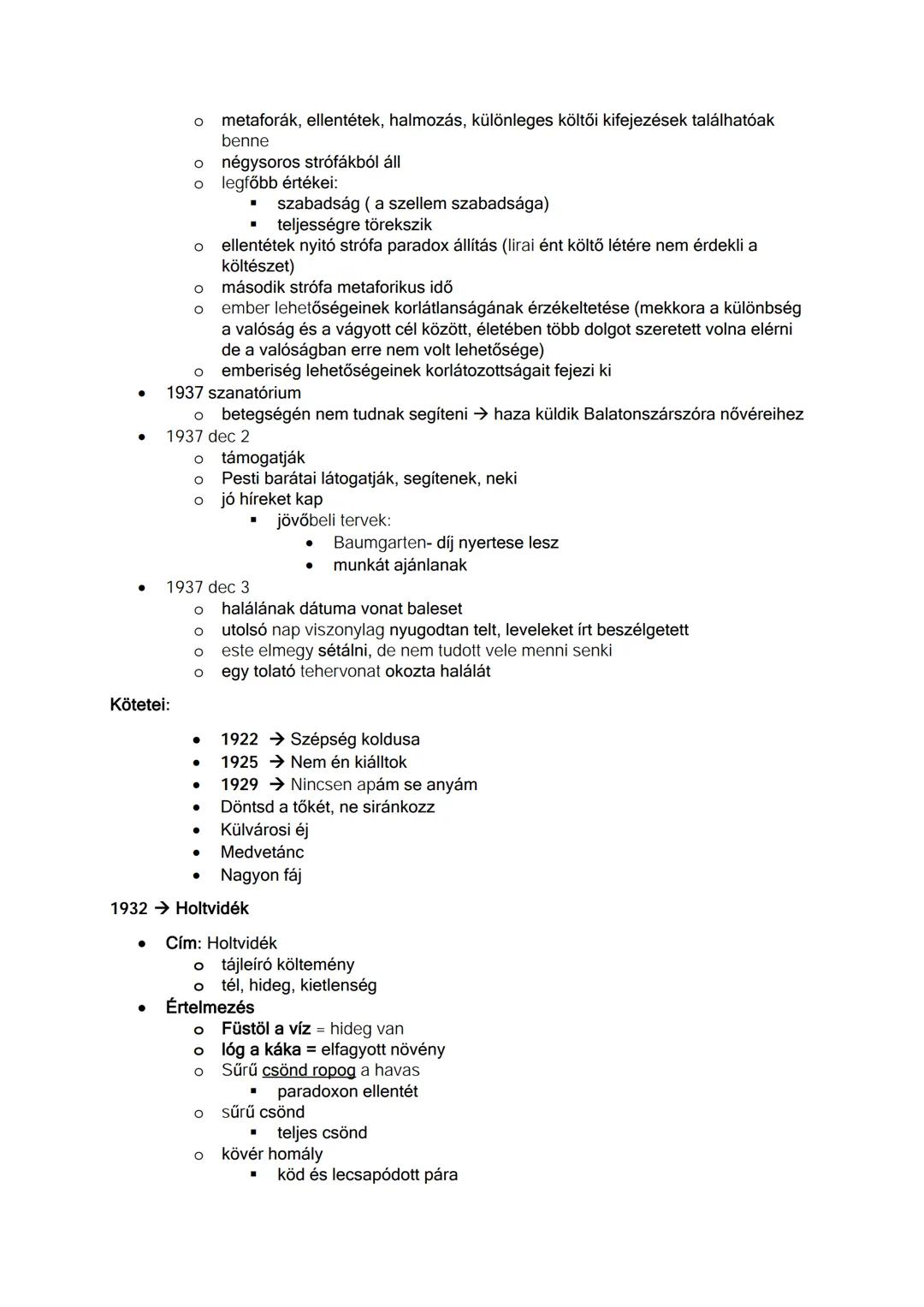 o metaforák, ellentétek, halmozás, különleges költői kifejezések találhatóak benne
o négysoros strófákból áll
o legfőbb értékei:
▪ szabadság ( a szellem szabadsága)
▪ teljességre törekszik
o ellentétek nyitó strófa paradox állítás (lirai ént költő létére nem érdekli a költészet)
o második strófa metaforikus idő
o ember lehetőségeinek korlátlanságának érzékeltetése (mekkora a különbség a valóság és a vágyott cél között, életében több dolgot szeretett volna elérni de a valóságban erre nem volt lehetősége)
o emberiség lehetőségeinek korlátozottságait fejezi ki
• 1937 szanatórium
o betegségén nem tudnak segíteni → haza küldik Balatonszárszóra nővéreihez
• 1937 dec 2
o támogatják
o Pesti barátai látogatják, segítenek, neki
o jó híreket kap
▪ jövőbeli tervek:
• Baumgarten- díj nyertese lesz
• munkát ajánlanak
• 1937 dec 3
o halálának dátuma vonat baleset
o utolsó nap viszonylag nyugodtan telt, leveleket írt beszélgetett
o este elmegy sétálni, de nem tudott vele menni senki
o egy tolató tehervonat okozta halálát

Kötetei:

• 1922 → Szépség koldusa
• 1925 → Nem én kiálltok
• 1929 → Nincsen apám se anyám
• Döntsd a tőkét, ne siránkozz
• Külvárosi éj
• Medvetánc
• Nagyon fáj

1932 → Holtvidék

• Cím: Holtvidék
o tájleíró költemény
o tél, hideg, kietlenség
• Értelmezés
o Füstöl a víz = hideg van
o lóg a káka = elfagyott növény
o Sűrű csönd ropog a havas
▪ paradoxon ellentét
o sűrű csönd
▪ teljes csönd
o kövér homály
▪ köd és lecsapódott pára